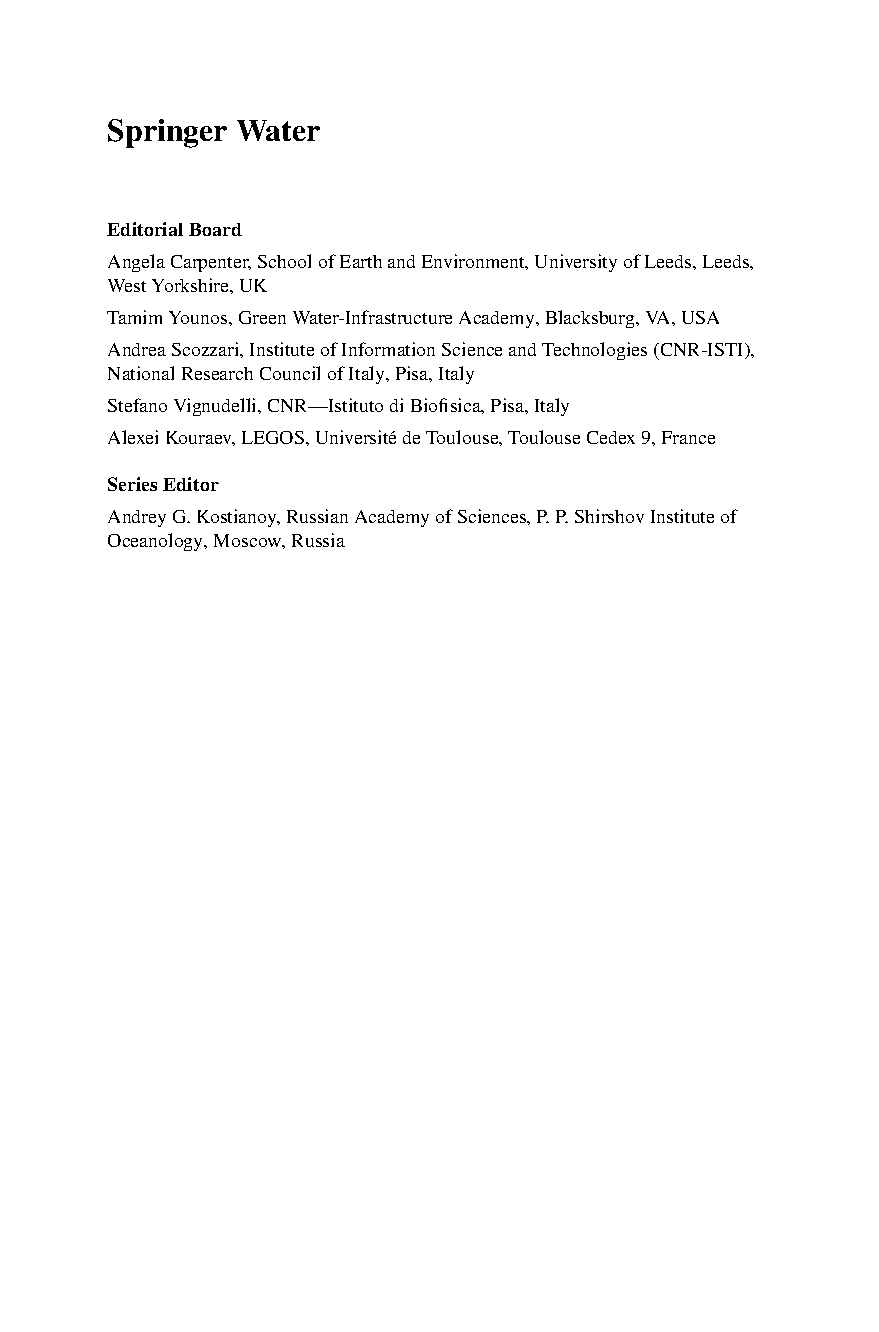 Springer Water

Editorial Board

Angela Carpenter, School of Earth and Environment, University of Leeds, Leeds, West Yorkshire, UK

Tamim Younos, Green Water-Infrastructure Academy, Blacksburg, VA, USA

Andrea Scozzari, Institute of Information Science and Technologies (CNR-ISTI), National Research Council of Italy, Pisa, Italy

Stefano Vignudelli, CNR—Istituto di Biofisica, Pisa, Italy

Alexei Kouraev, LEGOS, Université de Toulouse, Toulouse Cedex 9, France

Series Editor

Andrey G. Kostianoy, Russian Academy of Sciences, P. P. Shirshov Institute of Oceanology, Moscow, Russia